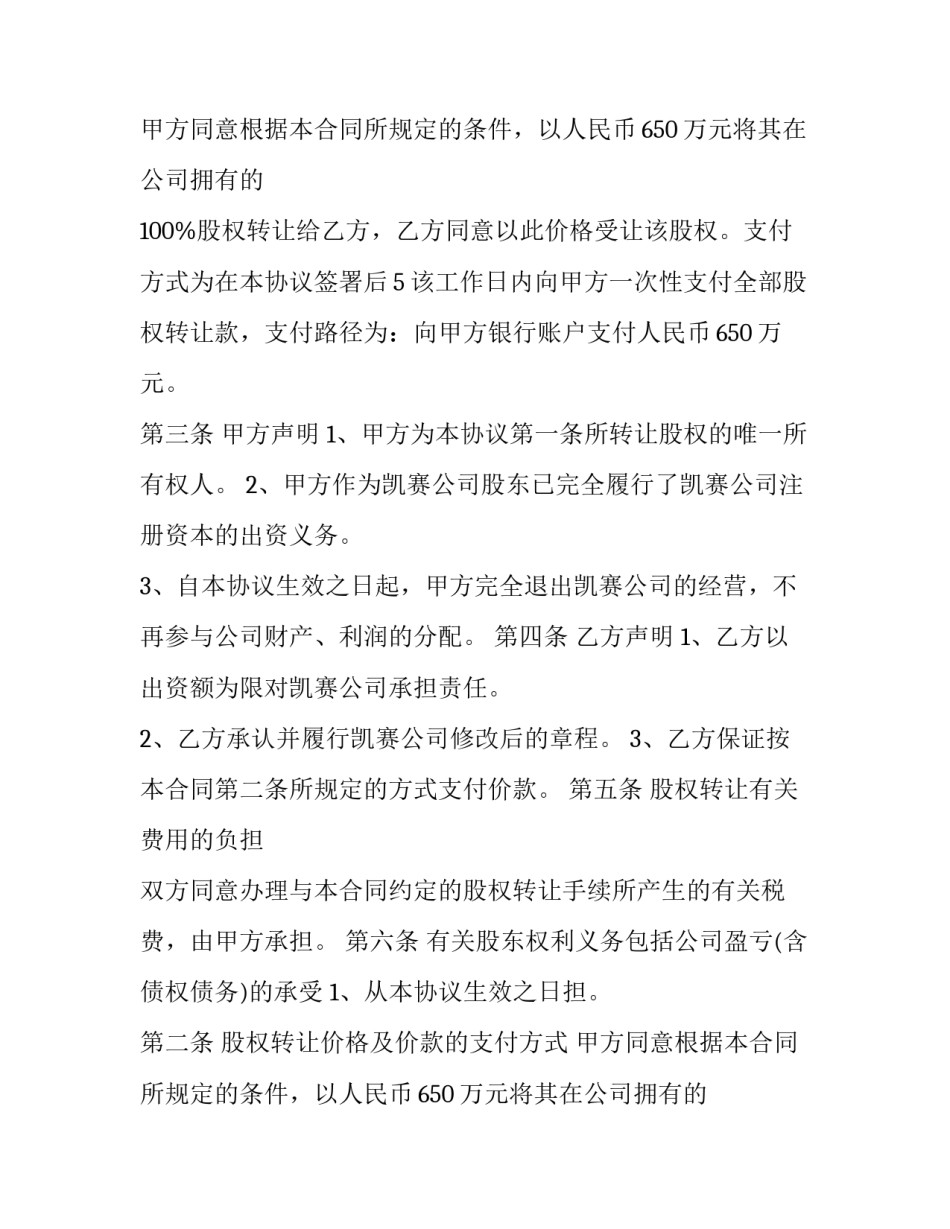 甲方同意根据本合同所规定的条件，以人民币 650 万元将其在公司拥有的

100%股权转让给乙方，乙方同意以此价格受让该股权。支付方式为在本协议签署后 5 该工作日内向甲方一次性支付全部股权转让款，支付路径为：向甲方银行账户支付人民币 650 万元。

第三条 甲方声明 1、甲方为本协议第一条所转让股权的唯一所有权人。 2、甲方作为凯赛公司股东已完全履行了凯赛公司注册资本的出资义务。

3、自本协议生效之日起，甲方完全退出凯赛公司的经营，不再参与公司财产、利润的分配。 第四条 乙方声明 1、乙方以出资额为限对凯赛公司承担责任。

2、乙方承认并履行凯赛公司修改后的章程。 3、乙方保证按本合同第二条所规定的方式支付价款。 第五条 股权转让有关费用的负担

双方同意办理与本合同约定的股权转让手续所产生的有关税费，由甲方承担。 第六条 有关股东权利义务包括公司盈亏(含债权债务)的承受 1、从本协议生效之日担。

第二条 股权转让价格及价款的支付方式 甲方同意根据本合同所规定的条件，以人民币 650 万元将其在公司拥有的